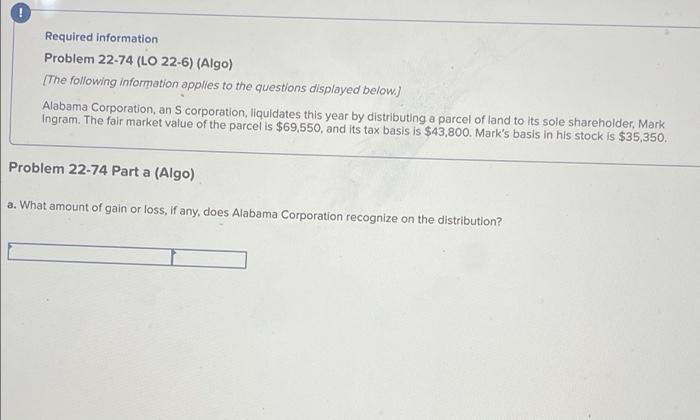 !

Required information

Problem 22-74 (LO 22-6) (Algo)

[The following information applies to the questions displayed below.]

Alabama Corporation, an S corporation, liquidates this year by distributing a parcel of land to its sole shareholder, Mark Ingram. The fair market value of the parcel is $69,550, and its tax basis is $43,800. Mark's basis in his stock is $35,350.

Problem 22-74 Part a (Algo)

a. What amount of gain or loss, if any, does Alabama Corporation recognize on the distribution?